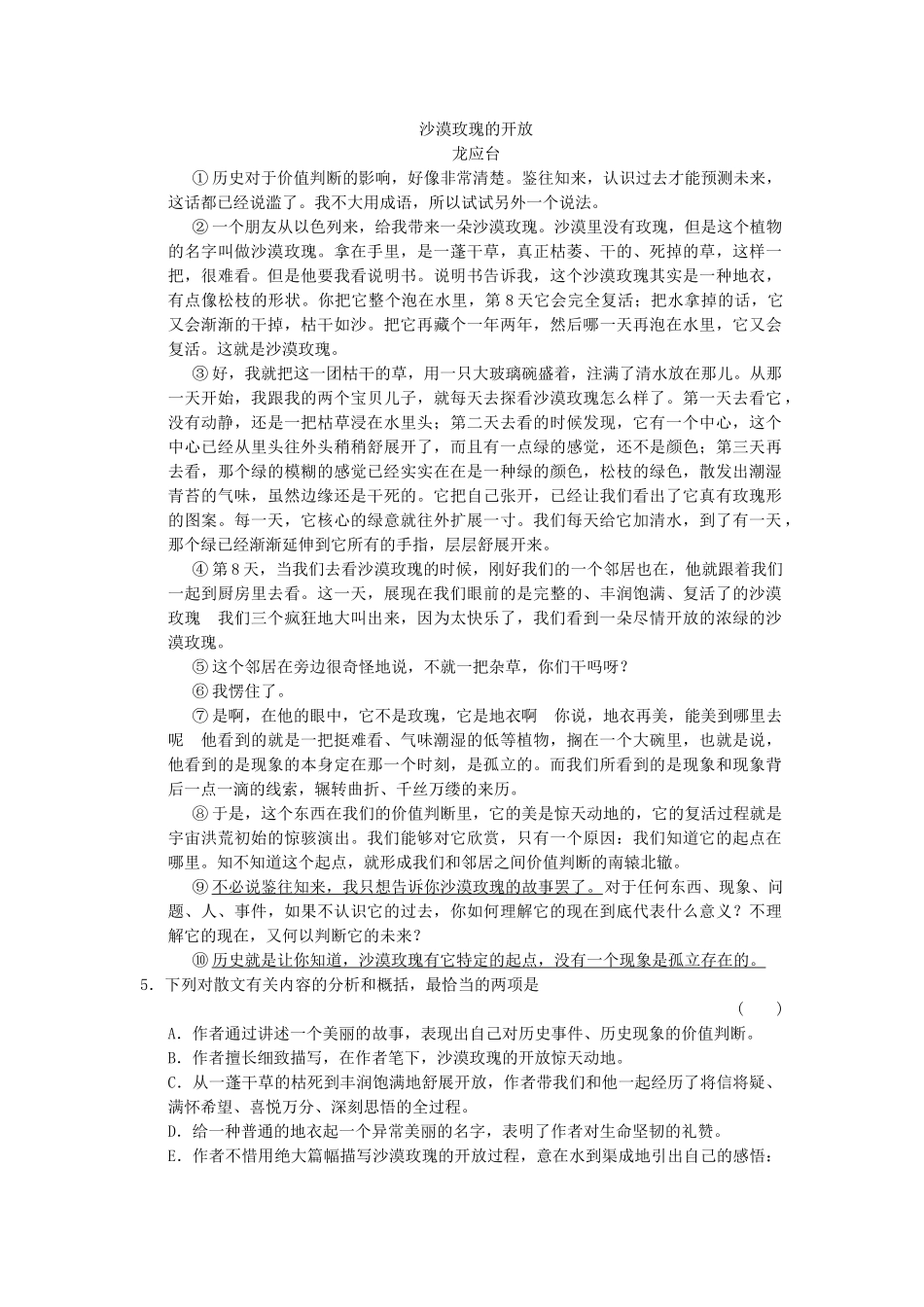 沙漠玫瑰的开放

龙应台

①历史对于价值判断的影响，好像非常清楚。鉴往知来，认识过去才能预测未来，这话都已经说滥了。我不大用成语，所以试试另外一个说法。

②一个朋友从以色列来，给我带来一朵沙漠玫瑰。沙漠里没有玫瑰，但是这个植物的名字叫做沙漠玫瑰。拿在手里，是一蓬干草，真正枯萎、干的、死掉的草，这样一把，很难看。但是他要我看说明书。说明书告诉我，这个沙漠玫瑰其实是一种地衣，有点像松枝的形状。你把它整个泡在水里，第8天它会完全复活；把水拿掉的话，它又会渐渐的干掉，枯干如沙。把它再藏个一年两年，然后哪一天再泡在水里，它又会复活。这就是沙漠玫瑰。

③好，我就把这一团枯干的草，用一只大玻璃碗盛着，注满了清水放在那儿。从那一天开始，我跟我的两个宝贝儿子，就每天去探看沙漠玫瑰怎么样了。第一天去看它，没有动静，还是一把枯草浸在水里头；第二天去看的时候发现，它有一个中心，这个中心已经从里头往外头稍稍舒展开了，而且有一点绿的感觉，还不是颜色；第三天再去看，那个绿的模糊的感觉已经实实在在是一种绿的颜色，松枝的绿色，散发出潮湿青苔的气味，虽然边缘还是干死的。它把自己张开，已经让我们看出了它真有玫瑰形的图案。每一天，它核心的绿意就往外扩展一寸。我们每天给它加清水，到了有一天，那个绿已经渐渐延伸到它所有的手指，层层舒展开来。

④第8天，当我们去看沙漠玫瑰的时候，刚好我们的一个邻居也在，他就跟着我们一起到厨房里去看。这一天，展现在我们眼前的是完整的、丰润饱满、复活了的沙漠玫瑰 我们三个疯狂地大叫出来，因为太快乐了，我们看到一朵尽情开放的浓绿的沙漠玫瑰。

⑤这个邻居在旁边很奇怪地说，不就一把杂草，你们干吗呀？

⑥我愣住了。

⑦是啊，在他的眼中，它不是玫瑰，它是地衣啊 你说，地衣再美，能美到哪里去呢 他看到的就是一把挺难看、气味潮湿的低等植物，搁在一个大碗里，也就是说，他看到的是现象的本身定在那一个时刻，是孤立的。而我们所看到的是现象和现象背后一点一滴的线索，辗转曲折、千丝万缕的来历。

⑧于是，这个东西在我们的价值判断里，它的美是惊天动地的，它的复活过程就是宇宙洪荒初始的惊骇演出。我们能够对它欣赏，只有一个原因：我们知道它的起点在哪里。知不知道这个起点，就形成我们和邻居之间价值判断的南辕北辙。

⑨不必说鉴往知来，我只想告诉你沙漠玫瑰的故事罢了。对于任何东西、现象、问题、人、事件，如果不认识它的过去，你如何理解它的现在到底代表什么意义？不理解它的现在，又何以判断它的未来？

⑩历史就是让你知道，沙漠玫瑰有它特定的起点，没有一个现象是孤立存在的。

5．下列对散文有关内容的分析和概括，最恰当的两项是 （ ）

A．作者通过讲述一个美丽的故事，表现出自己对历史事件、历史现象的价值判断。

B．作者擅长细致描写，在作者笔下，沙漠玫瑰的开放惊天动地。

C．从一蓬干草的枯死到丰润饱满地舒展开放，作者带我们和他一起经历了将信将疑、满怀希望、喜悦万分、深刻思悟的全过程。

D．给一种普通的地衣起一个异常美丽的名字，表明了作者对生命坚韧的礼赞。

E．作者不惜用绝大篇幅描写沙漠玫瑰的开放过程，意在水到渠成地引出自己的感悟：